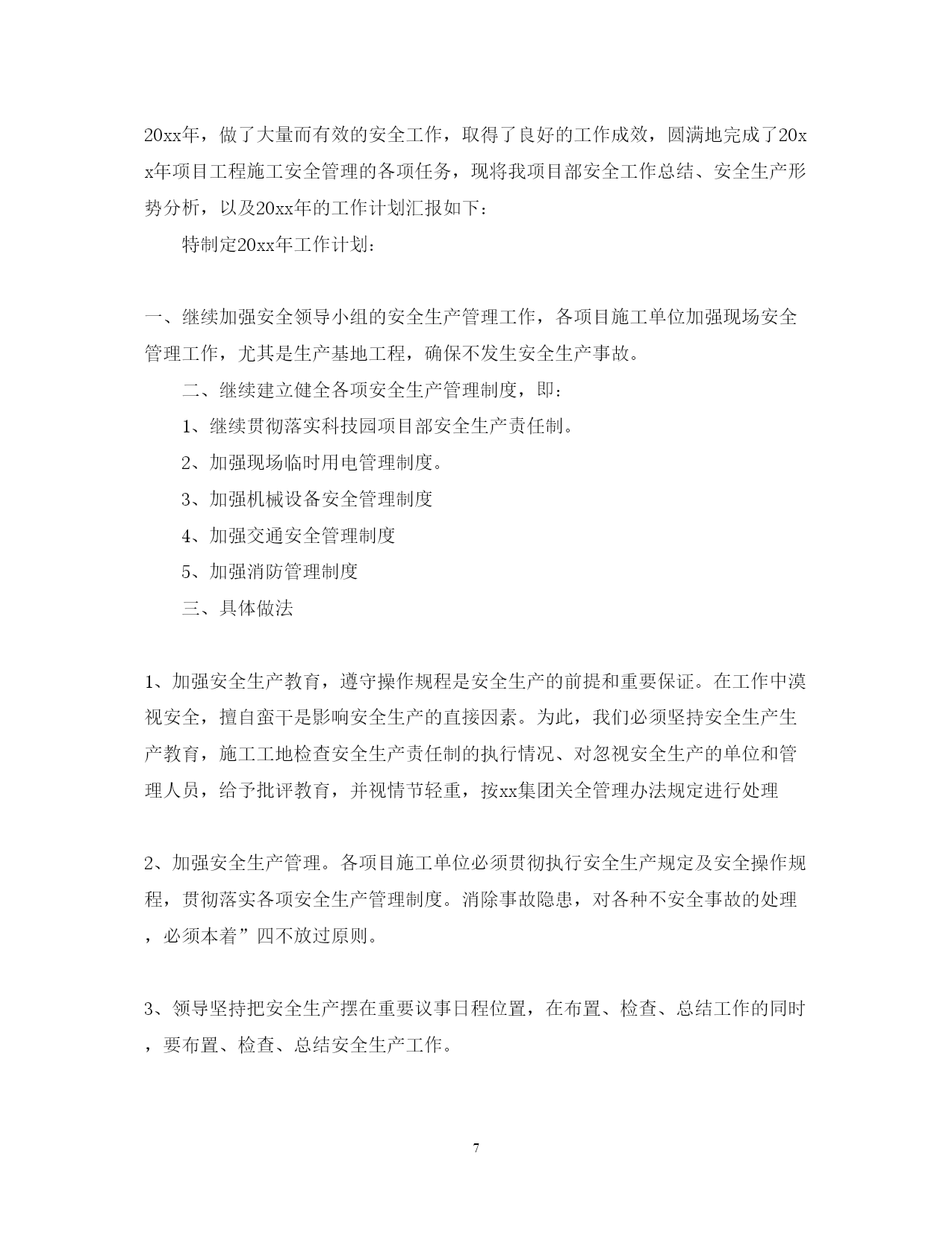 20xx年，做了大量而有效的安全工作，取得了良好的工作成效，圆满地完成了20xx年项目工程施工安全管理的各项任务，现将我项目部安全工作总结、安全生产形势分析，以及20xx年的工作计划汇报如下：

特制定20xx年工作计划：

一、继续加强安全领导小组的安全生产管理工作，各项目施工单位加强现场安全管理工作，尤其是生产基地工程，确保不发生安全生产事故。

二、继续建立健全各项安全生产管理制度，即：

1、继续贯彻落实科技园项目部安全生产责任制。

2、加强现场临时用电管理制度。

3、加强机械设备安全管理制度

4、加强交通安全管理制度

5、加强消防管理制度

三、具体做法

1、加强安全生产教育，遵守操作规程是安全生产的前提和重要保证。在工作中漠视安全，擅自蛮干是影响安全生产的直接因素。为此，我们必须坚持安全生产生产教育，施工工地检查安全生产责任制的执行情况、对忽视安全生产的单位和管理人员，给予批评教育，并视情节轻重，按xx集团关全管理办法规定进行处理

2、加强安全生产管理。各项目施工单位必须贯彻执行安全生产规定及安全操作规程，贯彻落实各项安全生产管理制度。消除事故隐患，对各种不安全事故的处理，必须本着”四不放过原则。

3、领导坚持把安全生产摆在重要议事日程位置，在布置、检查、总结工作的同时，要布置、检查、总结安全生产工作。

7